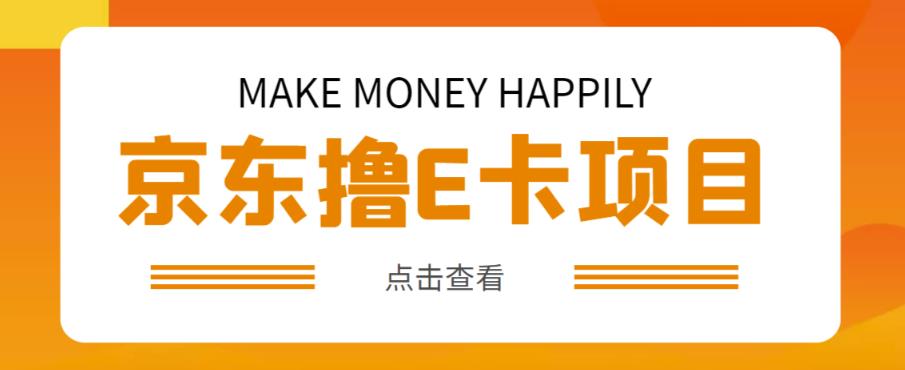 MAKE MONEY HAPPILY

京东撸E卡项目

点击查看